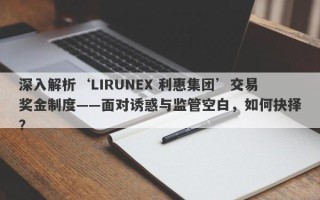 深入解析‘LIRUNEX 利惠集团’交易奖金制度——面对诱惑与监管空白，如何抉择？